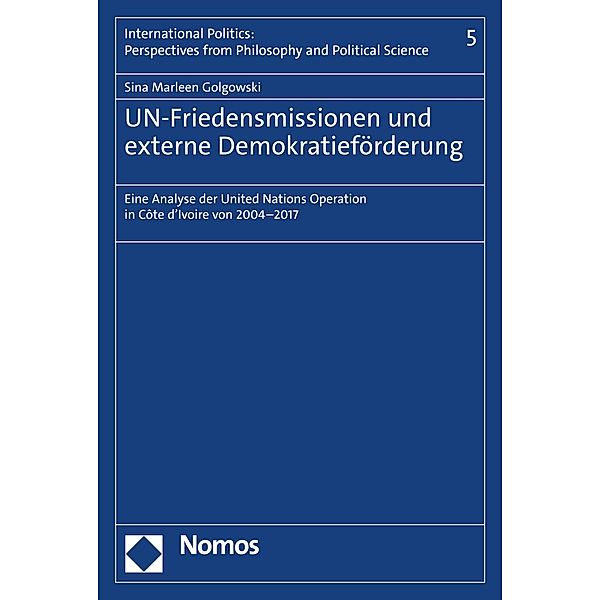 International Politics:
Perspectives from Philosophy and Political Science

5

Sina Marleen Golgowski

UN-Friedensmissionen und externe Demokratieförderung

Eine Analyse der United Nations Operation in Côte d'Ivoire von 2004–2017

Nomos